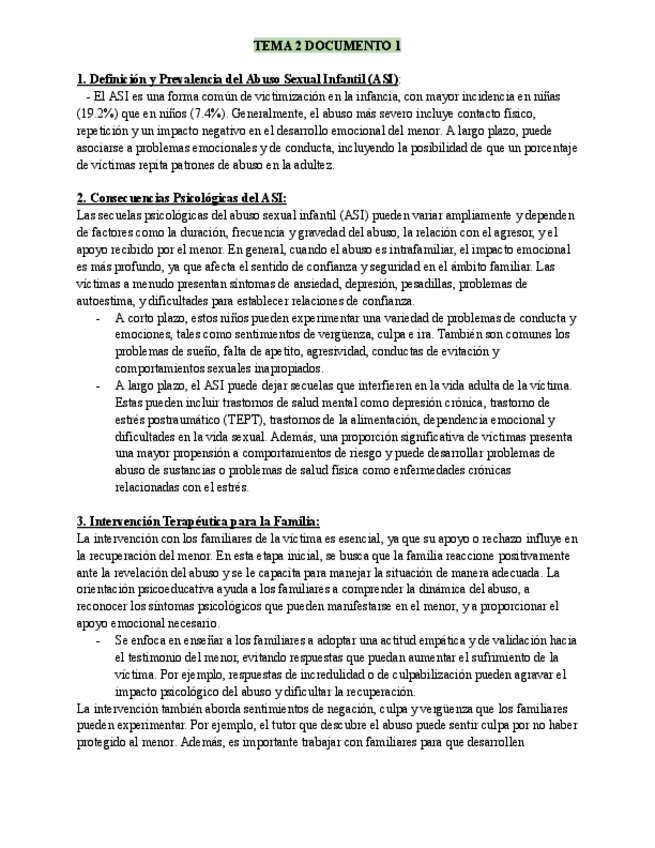 TEMA 2 DOCUMENTO 1

1. Definición y Prevalencia del Abuso Sexual Infantil (ASI):
- El ASI es una forma común de victimización en la infancia, con mayor incidencia en niñas (19.2%) que en niños (7.4%). Generalmente, el abuso más severo incluye contacto físico, repetición y un impacto negativo en el desarrollo emocional del menor. A largo plazo, puede asociarse a problemas emocionales y de conducta, incluyendo la posibilidad de que un porcentaje de víctimas repita patrones de abuso en la adultez.

2. Consecuencias Psicológicas del ASI:
Las secuelas psicológicas del abuso sexual infantil (ASI) pueden variar ampliamente y dependen de factores como la duración, frecuencia y gravedad del abuso, la relación con el agresor, y el apoyo recibido por el menor. En general, cuando el abuso es intrafamiliar, el impacto emocional es más profundo, ya que afecta el sentido de confianza y seguridad en el ámbito familiar. Las víctimas a menudo presentan síntomas de ansiedad, depresión, pesadillas, problemas de autoestima, y dificultades para establecer relaciones de confianza.
- A corto plazo, estos niños pueden experimentar una variedad de problemas de conducta y emociones, tales como sentimientos de vergüenza, culpa e ira. También son comunes los problemas de sueño, falta de apetito, agresividad, conductas de evitación y comportamientos sexuales inapropiados.
- A largo plazo, el ASI puede dejar secuelas que interfieren en la vida adulta de la víctima. Estas pueden incluir trastornos de salud mental como depresión crónica, trastorno de estrés postraumático (TEPT), trastornos de la alimentación, dependencia emocional y dificultades en la vida sexual. Además, una proporción significativa de víctimas presenta una mayor propensión a comportamientos de riesgo y puede desarrollar problemas de abuso de sustancias o problemas de salud física como enfermedades crónicas relacionadas con el estrés.

3. Intervención Terapéutica para la Familia:
La intervención con los familiares de la víctima es esencial, ya que su apoyo o rechazo influye en la recuperación del menor. En esta etapa inicial, se busca que la familia reaccione positivamente ante la revelación del abuso y se le capacita para manejar la situación de manera adecuada. La orientación psicoeducativa ayuda a los familiares a comprender la dinámica del abuso, a reconocer los síntomas psicológicos que pueden manifestarse en el menor, y a proporcionar el apoyo emocional necesario.
- Se enfoca en enseñar a los familiares a adoptar una actitud empática y de validación hacia el testimonio del menor, evitando respuestas que puedan aumentar el sufrimiento de la víctima. Por ejemplo, respuestas de incredulidad o de culpabilización pueden agravar el impacto psicológico del abuso y dificultar la recuperación.
La intervención también aborda sentimientos de negación, culpa y vergüenza que los familiares pueden experimentar. Por ejemplo, el tutor que descubre el abuso puede sentir culpa por no haber protegido al menor. Además, es importante trabajar con familiares para que desarrollen